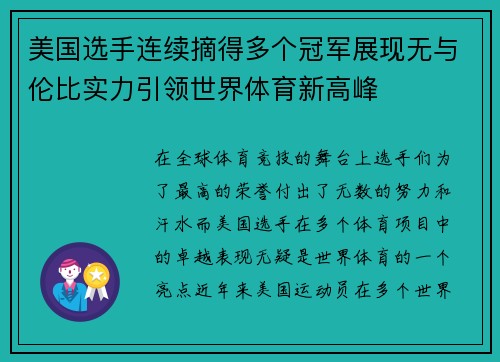 美国选手连续摘得多个冠军展现无与伦比实力引领世界体育新高峰

在全球体育竞技的舞台上选手们为了最高的荣誉付出了无数的努力和汗水而美国选手在多个体育项目中的卓越表现无疑是世界体育的一个亮点近年来美国运动员在多个世界